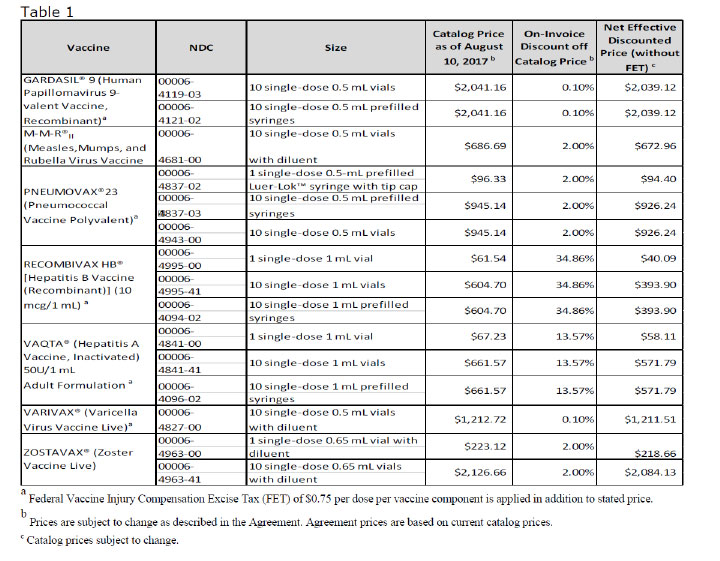 Table 1

| Vaccine | NDC | Size | Catalog Price as of August 10, 2017 $^b$ | On-Invoice Discount off Catalog Price $^b$ | Net Effective Discounted Price (without FET) $^c$ |
|---|---|---|---|---|---|
| GARDASIL® 9 (Human Papillomavirus 9-valent Vaccine, Recombinant)$^a$ | 00006-4119-03 | 10 single-dose 0.5 mL vials | $2,041.16 | 0.10% | $2,039.12 |
| | 00006-4121-02 | 10 single-dose 0.5 mL prefilled syringes | $2,041.16 | 0.10% | $2,039.12 |
| M-M-R®$_{II}$ (Measles,Mumps, and Rubella Virus Vaccine | 00006-4681-00 | 10 single-dose 0.5 mL vials with diluent | $686.69 | 2.00% | $672.96 |
| PNEUMOVAX®23 (Pneumococcal Vaccine Polyvalent)$^a$ | 00006-4837-02 | 1 single-dose 0.5-mL prefilled Luer-Lok™ syringe with tip cap | $96.33 | 2.00% | $94.40 |
| | 00006-4837-03 | 10 single-dose 0.5 mL prefilled syringes | $945.14 | 2.00% | $926.24 |
| | 00006-4943-00 | 10 single-dose 0.5 mL vials | $945.14 | 2.00% | $926.24 |
| RECOMBIVAX HB® [Hepatitis B Vaccine (Recombinant)] (10 mcg/1 mL) $^a$ | 00006-4995-00 | 1 single-dose 1 mL vial | $61.54 | 34.86% | $40.09 |
| | 00006-4995-41 | 10 single-dose 1 mL vials | $604.70 | 34.86% | $393.90 |
| | 00006-4094-02 | 10 single-dose 1 mL prefilled syringes | $604.70 | 34.86% | $393.90 |
| VAQTA® (Hepatitis A Vaccine, Inactivated) 50U/1 mL Adult Formulation $^a$ | 00006-4841-00 | 1 single-dose 1 mL vial | $67.23 | 13.57% | $58.11 |
| | 00006-4841-41 | 10 single-dose 1 mL vials | $661.57 | 13.57% | $571.79 |
| | 00006-4096-02 | 10 single-dose 1 mL prefilled syringes | $661.57 | 13.57% | $571.79 |
| VARIVAX® (Varicella Virus Vaccine Live)$^a$ | 00006-4827-00 | 10 single-dose 0.5 mL vials with diluent | $1,212.72 | 0.10% | $1,211.51 |
| ZOSTAVAX® (Zoster Vaccine Live) | 00006-4963-00 | 1 single-dose 0.65 mL vial with diluent | $223.12 | 2.00% | $218.66 |
| | 00006-4963-41 | 10 single-dose 0.65 mL vials with diluent | $2,126.66 | 2.00% | $2,084.13 |

$^a$ Federal Vaccine Injury Compensation Excise Tax (FET) of $0.75 per dose per vaccine component is applied in addition to stated price.

$^b$ Prices are subject to change as described in the Agreement. Agreement prices are based on current catalog prices.

$^c$ Catalog prices subject to change.